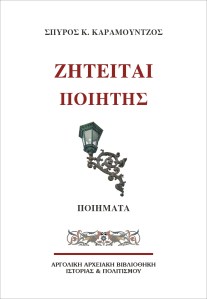 ΣΠΥΡΟΣ Κ. ΚΑΡΑΜΟΥΝΤΖΟΣ

ΖΗΤΕΙΤΑΙ ΠΟΙΗΤΗΣ

ΠΟΙΗΜΑΤΑ

ΑΡΓΟΛΙΚΗ ΑΡΧΕΙΑΚΗ ΒΙΒΛΙΟΘΗΚΗ ΙΣΤΟΡΙΑΣ & ΠΟΛΙΤΙΣΜΟΥ